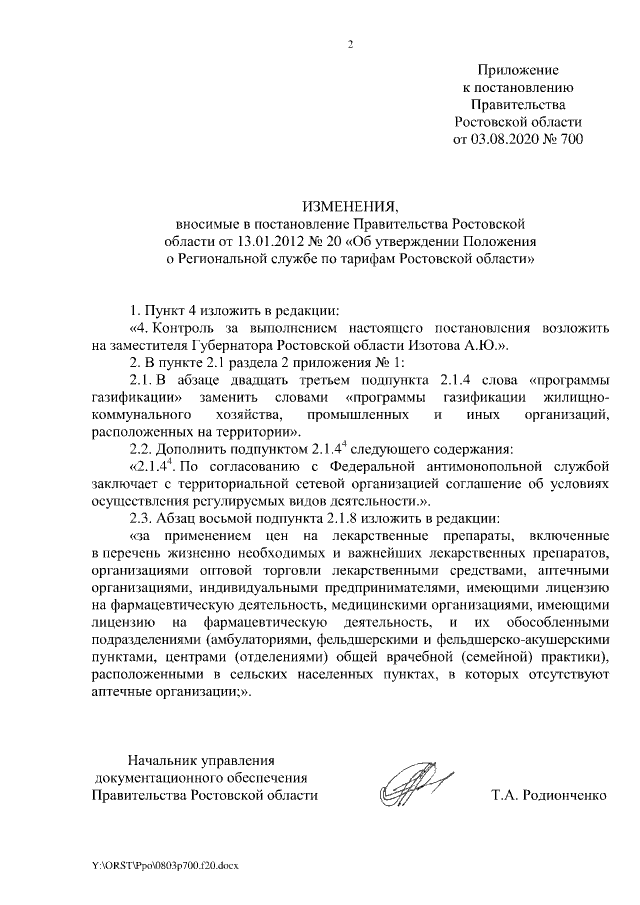 2

Приложение
к постановлению
Правительства
Ростовской области
от 03.08.2020 № 700

ИЗМЕНЕНИЯ,
вносимые в постановление Правительства Ростовской области от 13.01.2012 № 20 «Об утверждении Положения о Региональной службе по тарифам Ростовской области»

1. Пункт 4 изложить в редакции:

«4. Контроль за выполнением настоящего постановления возложить на заместителя Губернатора Ростовской области Изотова А.Ю.».

2. В пункте 2.1 раздела 2 приложения № 1:

2.1. В абзаце двадцать третьем подпункта 2.1.4 слова «программы газификации» заменить словами «программы газификации жилищно-коммунального хозяйства, промышленных и иных организаций, расположенных на территории».

2.2. Дополнить подпунктом $2.1.4^4$ следующего содержания:

«$2.1.4^4$. По согласованию с Федеральной антимонопольной службой заключает с территориальной сетевой организацией соглашение об условиях осуществления регулируемых видов деятельности.».

2.3. Абзац восьмой подпункта 2.1.8 изложить в редакции:

«за применением цен на лекарственные препараты, включенные в перечень жизненно необходимых и важнейших лекарственных препаратов, организациями оптовой торговли лекарственными средствами, аптечными организациями, индивидуальными предпринимателями, имеющими лицензию на фармацевтическую деятельность, медицинскими организациями, имеющими лицензию на фармацевтическую деятельность, и их обособленными подразделениями (амбулаториями, фельдшерскими и фельдшерско-акушерскими пунктами, центрами (отделениями) общей врачебной (семейной) практики), расположенными в сельских населенных пунктах, в которых отсутствуют аптечные организации;».

Начальник управления
документационного обеспечения
Правительства Ростовской области

Т.А. Родионченко

Y:\ORST\Ppo\0803p700.f20.docx